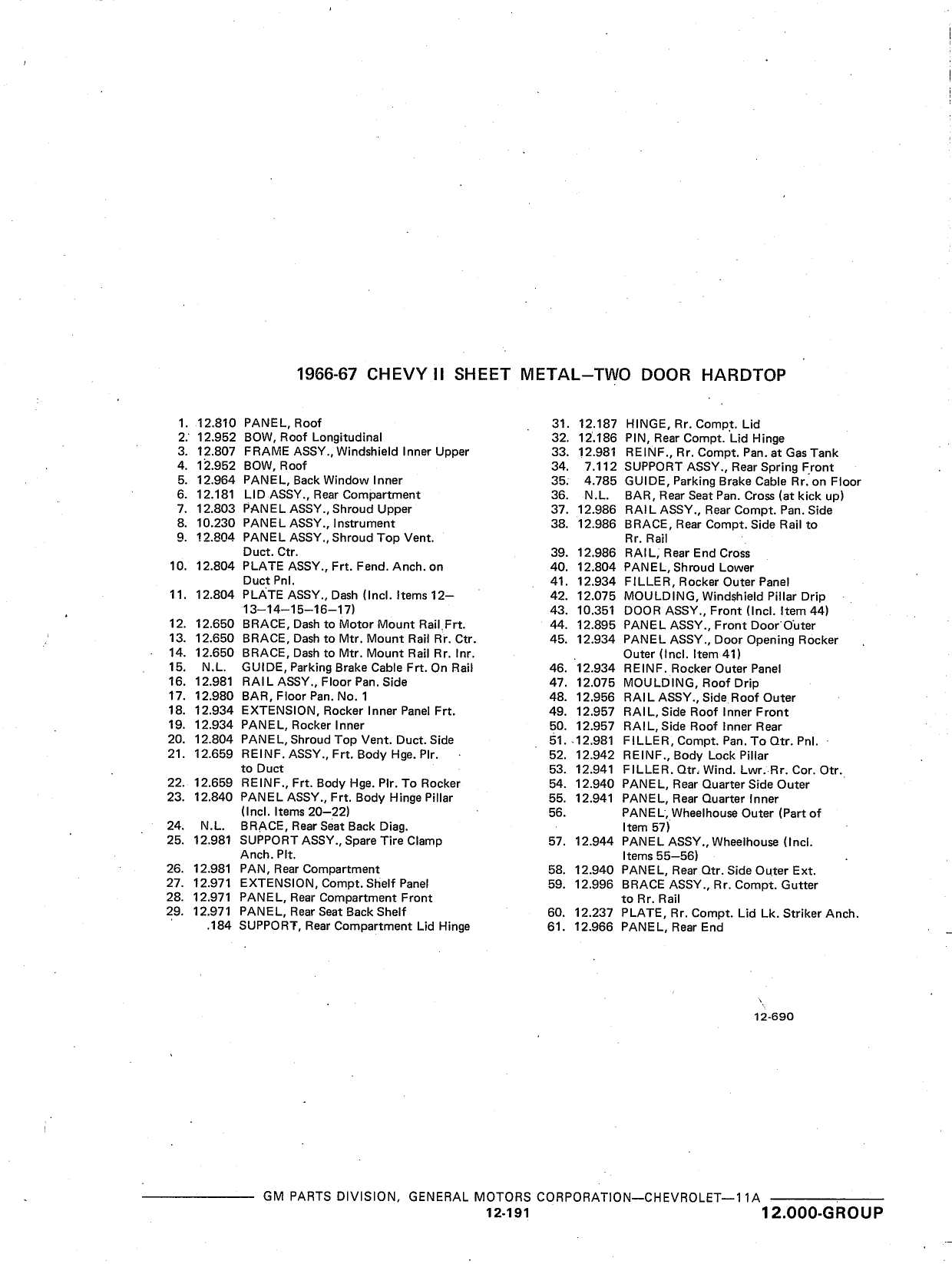 1966-67 CHEVY II SHEET METAL—TWO DOOR HARDTOP

1. 12.810 PANEL, Roof
2. 12.952 BOW, Roof Longitudinal
3. 12.807 FRAME ASSY., Windshield Inner Upper
4. 12.952 BOW, Roof
5. 12.964 PANEL, Back Window Inner
6. 12.181 LID ASSY., Rear Compartment
7. 12.803 PANEL ASSY., Shroud Upper
8. 10.230 PANEL ASSY., Instrument
9. 12.804 PANEL ASSY., Shroud Top Vent. Duct. Ctr.
10. 12.804 PLATE ASSY., Frt. Fend. Anch. on Duct Pnl.
11. 12.804 PLATE ASSY., Dash (Incl. Items 12—13—14—15—16—17)
12. 12.650 BRACE, Dash to Motor Mount Rail Frt.
13. 12.650 BRACE, Dash to Mtr. Mount Rail Rr. Ctr.
14. 12.650 BRACE, Dash to Mtr. Mount Rail Rr. Inr.
15. N.L. GUIDE, Parking Brake Cable Frt. On Rail
16. 12.981 RAIL ASSY., Floor Pan. Side
17. 12.980 BAR, Floor Pan. No. 1
18. 12.934 EXTENSION, Rocker Inner Panel Frt.
19. 12.934 PANEL, Rocker Inner
20. 12.804 PANEL, Shroud Top Vent. Duct. Side
21. 12.659 REINF. ASSY., Frt. Body Hge. Plr. to Duct
22. 12.659 REINF., Frt. Body Hge. Plr. To Rocker
23. 12.840 PANEL ASSY., Frt. Body Hinge Pillar (Incl. Items 20—22)
24. N.L. BRACE, Rear Seat Back Diag.
25. 12.981 SUPPORT ASSY., Spare Tire Clamp Anch. Plt.
26. 12.981 PAN, Rear Compartment
27. 12.971 EXTENSION, Compt. Shelf Panel
28. 12.971 PANEL, Rear Compartment Front
29. 12.971 PANEL, Rear Seat Back Shelf
.184 SUPPORT, Rear Compartment Lid Hinge

31. 12.187 HINGE, Rr. Compt. Lid
32. 12.186 PIN, Rear Compt. Lid Hinge
33. 12.981 REINF., Rr. Compt. Pan. at Gas Tank
34. 7.112 SUPPORT ASSY., Rear Spring Front
35. 4.785 GUIDE, Parking Brake Cable Rr. on Floor
36. N.L. BAR, Rear Seat Pan. Cross (at kick up)
37. 12.986 RAIL ASSY., Rear Compt. Pan. Side
38. 12.986 BRACE, Rear Compt. Side Rail to Rr. Rail
39. 12.986 RAIL, Rear End Cross
40. 12.804 PANEL, Shroud Lower
41. 12.934 FILLER, Rocker Outer Panel
42. 12.075 MOULDING, Windshield Pillar Drip
43. 10.351 DOOR ASSY., Front (Incl. Item 44)
44. 12.895 PANEL ASSY., Front Door Outer
45. 12.934 PANEL ASSY., Door Opening Rocker Outer (Incl. Item 41)
46. 12.934 REINF. Rocker Outer Panel
47. 12.075 MOULDING, Roof Drip
48. 12.956 RAIL ASSY., Side Roof Outer
49. 12.957 RAIL, Side Roof Inner Front
50. 12.957 RAIL, Side Roof Inner Rear
51. 12.981 FILLER, Compt. Pan. To Qtr. Pnl.
52. 12.942 REINF., Body Lock Pillar
53. 12.941 FILLER. Qtr. Wind. Lwr. Rr. Cor. Otr.
54. 12.940 PANEL, Rear Quarter Side Outer
55. 12.941 PANEL, Rear Quarter Inner
56. PANEL, Wheelhouse Outer (Part of Item 57)
57. 12.944 PANEL ASSY., Wheelhouse (Incl. Items 55—56)
58. 12.940 PANEL, Rear Qtr. Side Outer Ext.
59. 12.996 BRACE ASSY., Rr. Compt. Gutter to Rr. Rail
60. 12.237 PLATE, Rr. Compt. Lid Lk. Striker Anch.
61. 12.966 PANEL, Rear End

12-690

GM PARTS DIVISION, GENERAL MOTORS CORPORATION—CHEVROLET—11A
12-191
12.000-GROUP